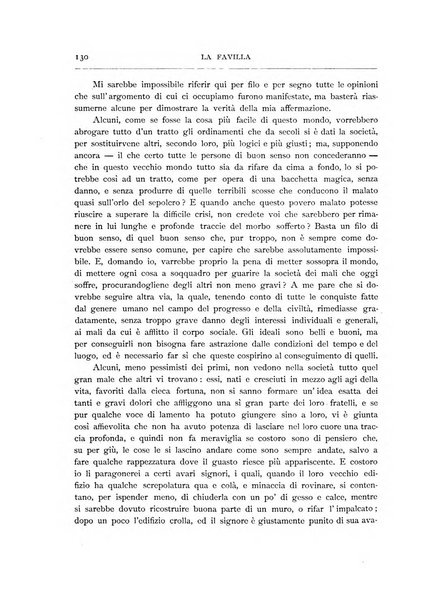 130 LA FAVILLA

Mi sarebbe impossibile riferir qui per filo e per segno tutte le opinioni che sull'argomento di cui ci occupiamo furono manifestate, ma basterà riassumerne alcune per dimostrare la verità della mia affermazione.

Alcuni, come se fosse la cosa più facile di questo mondo, vorrebbero abrogare tutto d'un tratto gli ordinamenti che da secoli si è dati la società, per sostituirvene altri, secondo loro, più logici e più giusti; ma, supponendo ancora — il che certo tutte le persone di buon senso non concederanno — che in questo vecchio mondo tutto sia da rifare da cima a fondo, lo si potrebbe così ad un tratto, come per opera di una bacchetta magica, senza danno, e senza produrre di quelle terribili scosse che conducono il malato quasi sull'orlo del sepolcro? E quando anche questo povero malato potesse riuscire a superare la difficile crisi, non credete voi che sarebbero per rimanere in lui lunghe e profonde traccie del morbo sofferto? Basta un filo di buon senso, di quel buon senso che, pur troppo, non è sempre come dovrebbe essere senso comune, per capire che sarebbe assolutamente impossibile. E, domando io, varrebbe proprio la pena di metter sossopra il mondo, di mettere ogni cosa a soqquadro per guarire la società dei mali che oggi soffre, procurandogliene degli altri non meno gravi? A me pare che si dovrebbe seguire altra via, la quale, tenendo conto di tutte le conquiste fatte dal genere umano nel campo del progresso e della civiltà, rimediasse gradatamente, senza troppo grave danno degli interessi individuali e generali, ai mali da cui è afflitto il corpo sociale. Gli ideali sono belli e buoni, ma per conseguirli non bisogna fare astrazione dalle condizioni del tempo e del luogo, ed è necessario far sì che queste cospirino al conseguimento di quelli.

Alcuni, meno pessimisti dei primi, non vedono nella società tutto quel gran male che altri vi trovano: essi, nati e cresciuti in mezzo agli agi della vita, favoriti dalla cieca fortuna, non si sanno formare un'idea esatta dei tanti e gravi dolori che affliggono una sì gran parte dei loro fratelli, e se pur qualche voce di lamento ha potuto giungere sino a loro, vi è giunta così affievolita che non ha avuto potenza di lasciare nel loro cuore una traccia profonda, e quindi non fa meraviglia se costoro sono di pensiero che, su per giù, le cose le si lascino andare come sono sempre andate, salvo a fare qualche rappezzatura dove il guasto riesce più appariscente. E costoro io li paragonerei a certi avari signori, i quali, quando il loro vecchio edifizio ha qualche screpolatura qua e colà, e minaccia di rovinare, si contentano, per ispender meno, di chiuderla con un po' di gesso e calce, mentre si sarebbe dovuto ricostruire buona parte di un muro, o rifar l'impalcato; dopo un poco l'edifizio crolla, ed il signore è giustamente punito di sua ava-